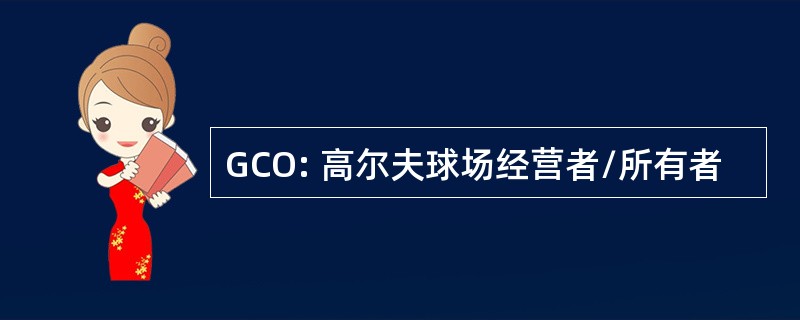 GCO: 高尔夫球场经营者/所有者